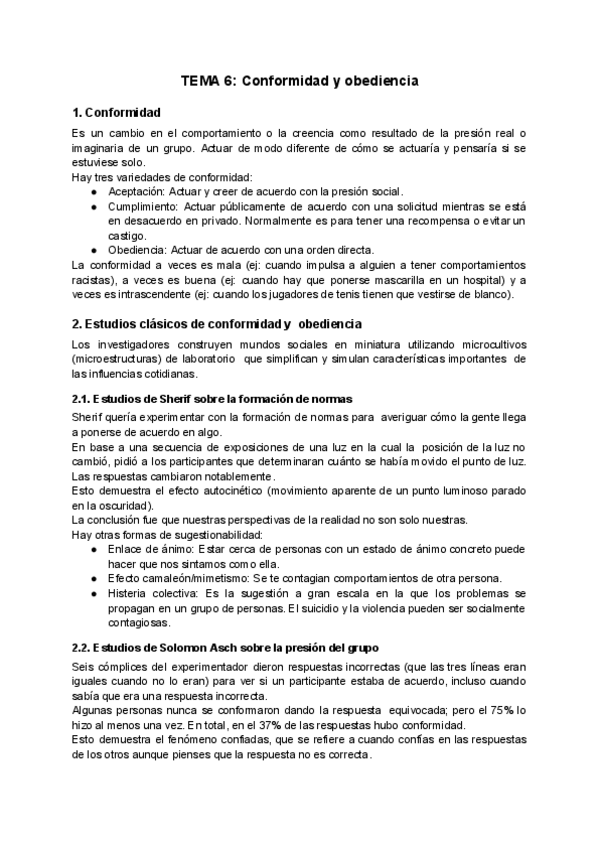 TEMA 6: Conformidad y obediencia

1. Conformidad

Es un cambio en el comportamiento o la creencia como resultado de la presión real o imaginaria de un grupo. Actuar de modo diferente de cómo se actuaría y pensaría si se estuviese solo.
Hay tres variedades de conformidad:
● Aceptación: Actuar y creer de acuerdo con la presión social.
● Cumplimiento: Actuar públicamente de acuerdo con una solicitud mientras se está en desacuerdo en privado. Normalmente es para tener una recompensa o evitar un castigo.
● Obediencia: Actuar de acuerdo con una orden directa.
La conformidad a veces es mala (ej: cuando impulsa a alguien a tener comportamientos racistas), a veces es buena (ej: cuando hay que ponerse mascarilla en un hospital) y a veces es intrascendente (ej: cuando los jugadores de tenis tienen que vestirse de blanco).

2. Estudios clásicos de conformidad y obediencia

Los investigadores construyen mundos sociales en miniatura utilizando microcultivos (microestructuras) de laboratorio que simplifican y simulan características importantes de las influencias cotidianas.

2.1. Estudios de Sherif sobre la formación de normas

Sherif quería experimentar con la formación de normas para averiguar cómo la gente llega a ponerse de acuerdo en algo.
En base a una secuencia de exposiciones de una luz en la cual la posición de la luz no cambió, pidió a los participantes que determinaran cuánto se había movido el punto de luz. Las respuestas cambiaron notablemente.
Esto demuestra el efecto autocinético (movimiento aparente de un punto luminoso parado en la oscuridad).
La conclusión fue que nuestras perspectivas de la realidad no son solo nuestras.
Hay otras formas de sugestionabilidad:
● Enlace de ánimo: Estar cerca de personas con un estado de ánimo concreto puede hacer que nos sintamos como ella.
● Efecto camaleón/mimetismo: Se te contagian comportamientos de otra persona.
● Histeria colectiva: Es la sugestión a gran escala en la que los problemas se propagan en un grupo de personas. El suicidio y la violencia pueden ser socialmente contagiosas.

2.2. Estudios de Solomon Asch sobre la presión del grupo

Seis cómplices del experimentador dieron respuestas incorrectas (que las tres líneas eran iguales cuando no lo eran) para ver si un participante estaba de acuerdo, incluso cuando sabía que era una respuesta incorrecta.
Algunas personas nunca se conformaron dando la respuesta equivocada; pero el 75% lo hizo al menos una vez. En total, en el 37% de las respuestas hubo conformidad.
Esto demuestra el fenómeno confiadas, que se refiere a cuando confías en las respuestas de los otros aunque pienses que la respuesta no es correcta.